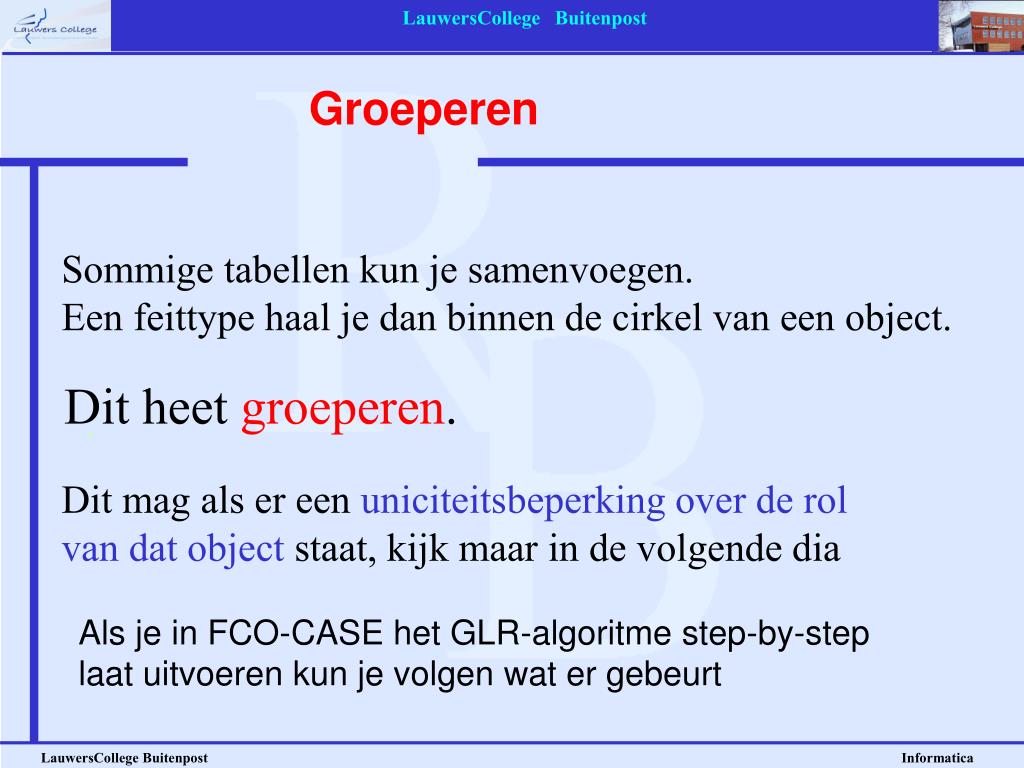 Lauwers College

LauwersCollege Buitenpost

Groeperen

Sommige tabellen kun je samenvoegen.
Een feittype haal je dan binnen de cirkel van een object.

Dit heet groeperen.

Dit mag als er een uniciteitsbeperking over de rol van dat object staat, kijk maar in de volgende dia

Als je in FCO-CASE het GLR-algoritme step-by-step laat uitvoeren kun je volgen wat er gebeurt

LauwersCollege Buitenpost

Informatica